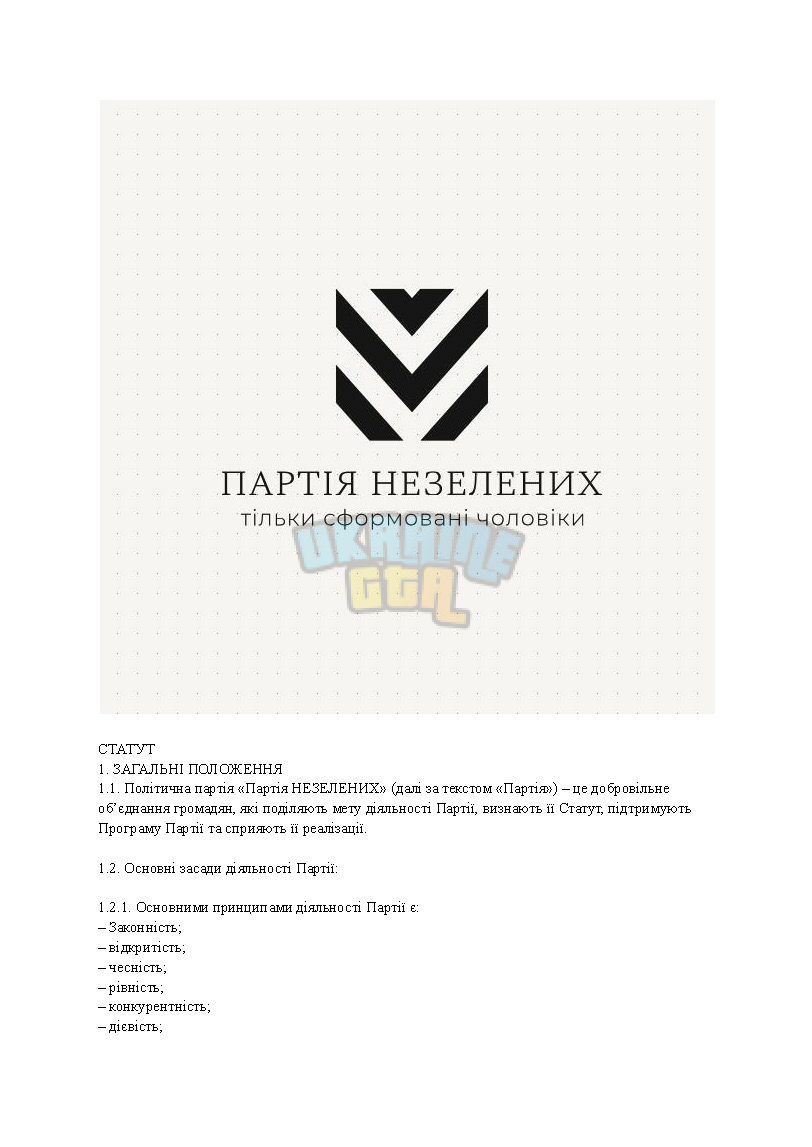 ПАРТІЯ НЕЗЕЛЕНИХ
тільки сформовані чоловіки

UKRAINE GTA

СТАТУТ
1. ЗАГАЛЬНІ ПОЛОЖЕННЯ
1.1. Політична партія «Партія НЕЗЕЛЕНИХ» (далі за текстом «Партія») – це добровільне об'єднання громадян, які поділяють мету діяльності Партії, визнають її Статут, підтримують Програму Партії та сприяють її реалізації.

1.2. Основні засади діяльності Партії:

1.2.1. Основними принципами діяльності Партії є:
– Законність;
– відкритість;
– чесність;
– рівність;
– конкурентність;
– дієвість;